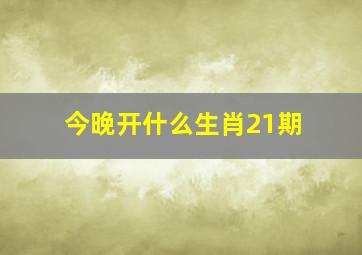 今晚开什么生肖21期